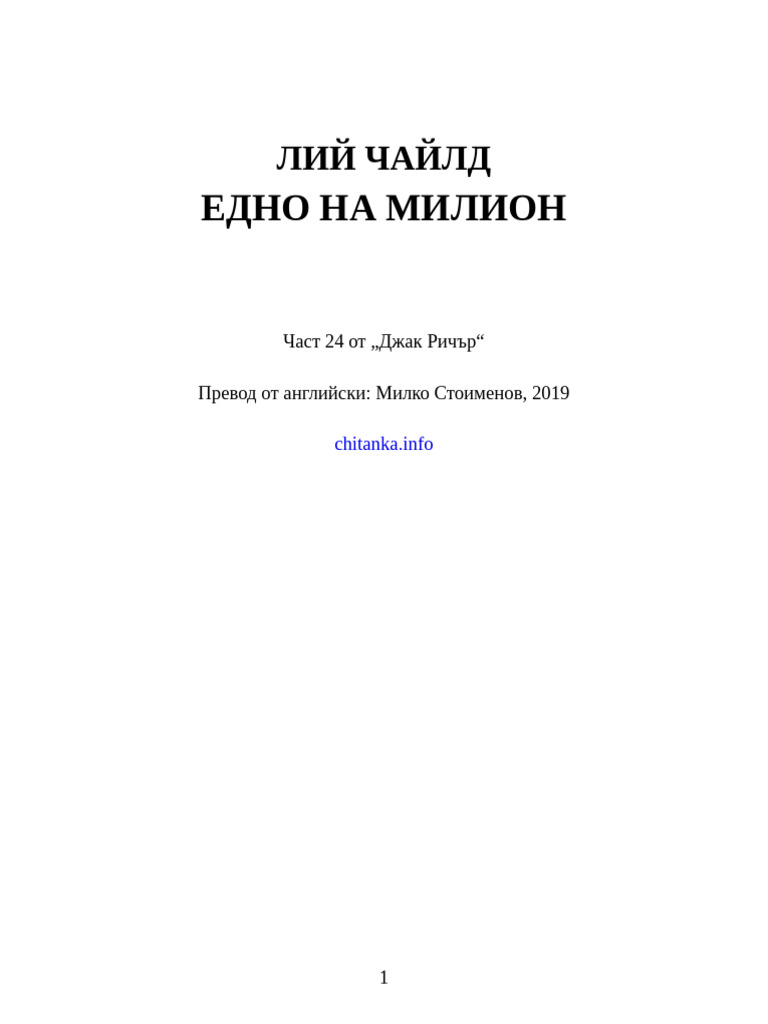 ЛИЙ ЧАЙЛД
ЕДНО НА МИЛИОН

Част 24 от „Джак Ричър“

Превод от английски: Милко Стоименов, 2019

chitanka.info

1